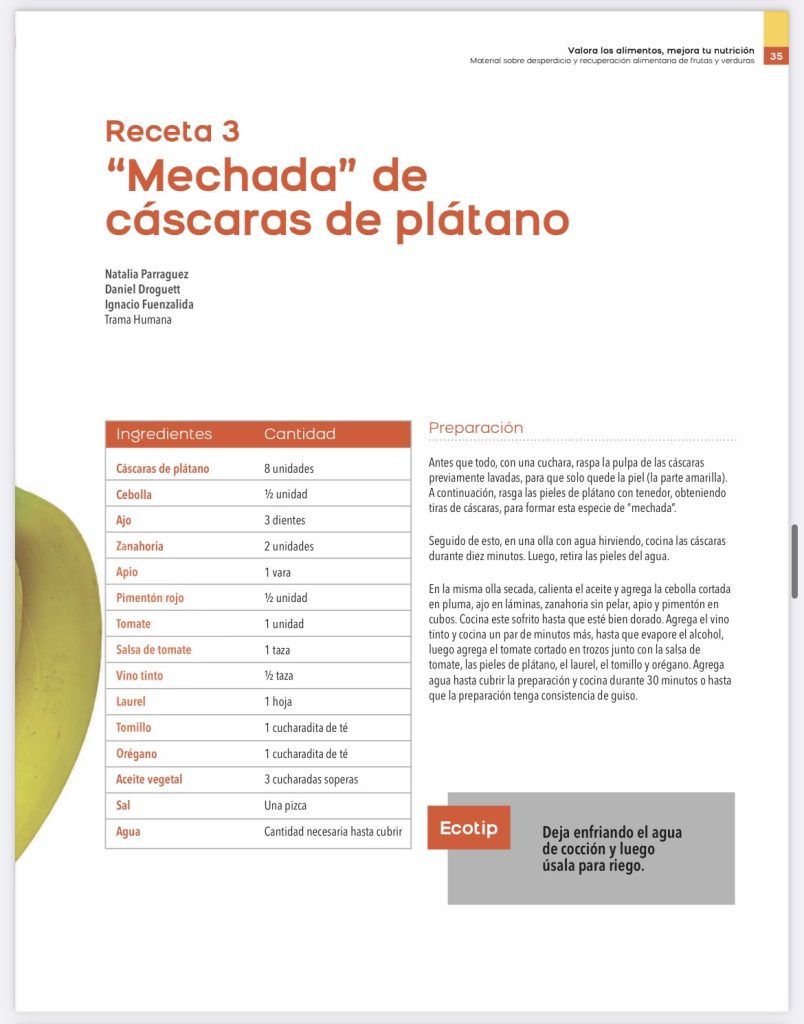 Valora los alimentos, mejora tu nutrición
Material sobre desperdicio y recuperación alimentaria de frutas y verduras
35

Receta 3
"Mechada" de cáscaras de plátano

Natalia Parraguez
Daniel Droguett
Ignacio Fuenzalida
Trama Humana

| Ingredientes | Cantidad |
|---|---|
| Cáscaras de plátano | 8 unidades |
| Cebolla | ½ unidad |
| Ajo | 3 dientes |
| Zanahoria | 2 unidades |
| Apio | 1 vara |
| Pimentón rojo | ½ unidad |
| Tomate | 1 unidad |
| Salsa de tomate | 1 taza |
| Vino tinto | ½ taza |
| Laurel | 1 hoja |
| Tomillo | 1 cucharadita de té |
| Orégano | 1 cucharadita de té |
| Aceite vegetal | 3 cucharadas soperas |
| Sal | Una pizca |
| Agua | Cantidad necesaria hasta cubrir |

Preparación

Antes que todo, con una cuchara, raspa la pulpa de las cáscaras previamente lavadas, para que solo quede la piel (la parte amarilla). A continuación, rasga las pieles de plátano con tenedor, obteniendo tiras de cáscaras, para formar esta especie de "mechada".

Seguido de esto, en una olla con agua hirviendo, cocina las cáscaras durante diez minutos. Luego, retira las pieles del agua.

En la misma olla secada, calienta el aceite y agrega la cebolla cortada en pluma, ajo en láminas, zanahoria sin pelar, apio y pimentón en cubos. Cocina este sofrito hasta que esté bien dorado. Agrega el vino tinto y cocina un par de minutos más, hasta que evapore el alcohol, luego agrega el tomate cortado en trozos junto con la salsa de tomate, las pieles de plátano, el laurel, el tomillo y orégano. Agrega agua hasta cubrir la preparación y cocina durante 30 minutos o hasta que la preparación tenga consistencia de guiso.

Ecotip

Deja enfriando el agua de cocción y luego úsala para riego.